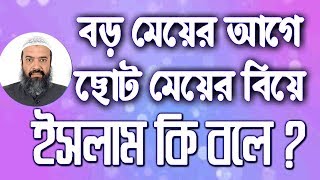 বড় মেয়ের আগে ছোট মেয়ের বিয়ে ইসলাম কি বলে ?